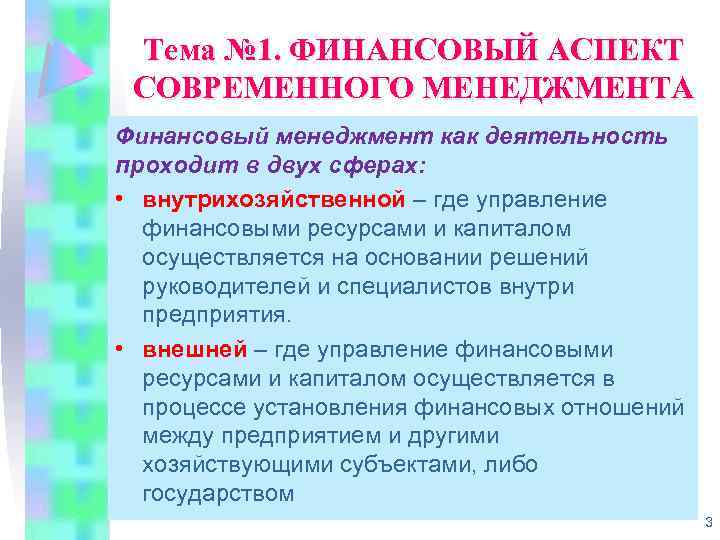 Тема №1. ФИНАНСОВЫЙ АСПЕКТ СОВРЕМЕННОГО МЕНЕДЖМЕНТА

Финансовый менеджмент как деятельность проходит в двух сферах:

• внутрихозяйственной – где управление финансовыми ресурсами и капиталом осуществляется на основании решений руководителей и специалистов внутри предприятия.

• внешней – где управление финансовыми ресурсами и капиталом осуществляется в процессе установления финансовых отношений между предприятием и другими хозяйствующими субъектами, либо государством

3